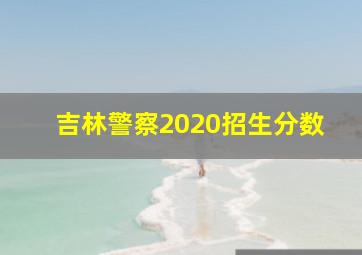 吉林警察2020招生分数